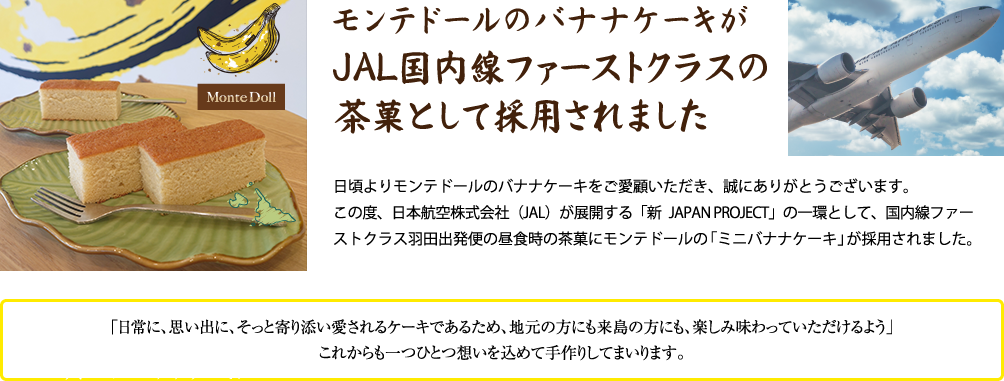 Monte Doll

モンテドールのバナナケーキが
JAL国内線ファーストクラスの
茶菓として採用されました

日頃よりモンテドールのバナナケーキをご愛顧いただき、誠にありがとうございます。
この度、日本航空株式会社（JAL）が展開する「新 JAPAN PROJECT」の一環として、国内線ファーストクラス羽田出発便の昼食時の茶菓にモンテドールの「ミニバナナケーキ」が採用されました。

「日常に、思い出に、そっと寄り添い愛されるケーキであるため、地元の方にも来島の方にも、楽しみ味わっていただけるよう」
これからも一つひとつ想いを込めて手作りしてまいります。